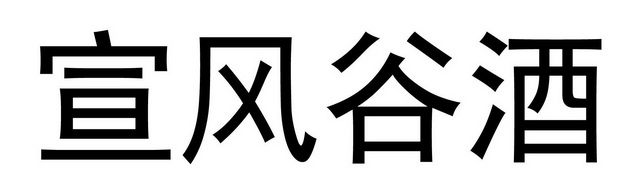 宣风谷酒